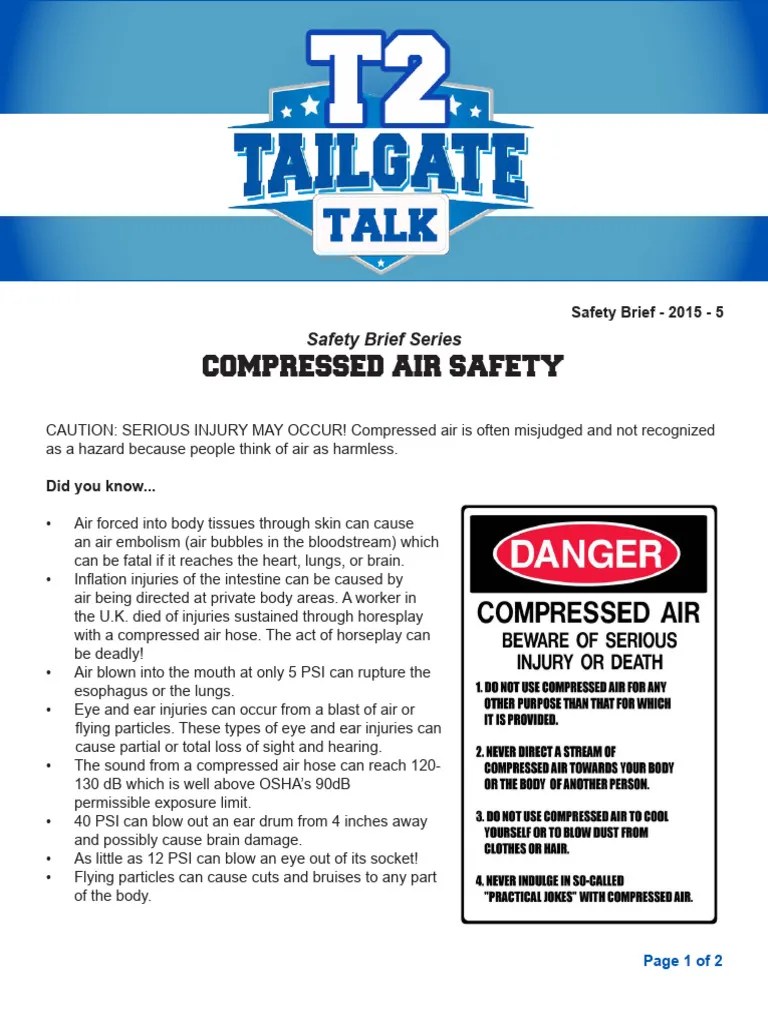 T2
TAILGATE
TALK

Safety Brief - 2015 - 5

Safety Brief Series
COMPRESSED AIR SAFETY

CAUTION: SERIOUS INJURY MAY OCCUR! Compressed air is often misjudged and not recognized as a hazard because people think of air as harmless.

Did you know...

• Air forced into body tissues through skin can cause an air embolism (air bubbles in the bloodstream) which can be fatal if it reaches the heart, lungs, or brain.
• Inflation injuries of the intestine can be caused by air being directed at private body areas. A worker in the U.K. died of injuries sustained through horesplay with a compressed air hose. The act of horseplay can be deadly!
• Air blown into the mouth at only 5 PSI can rupture the esophagus or the lungs.
• Eye and ear injuries can occur from a blast of air or flying particles. These types of eye and ear injuries can cause partial or total loss of sight and hearing.
• The sound from a compressed air hose can reach 120-130 dB which is well above OSHA's 90dB permissible exposure limit.
• 40 PSI can blow out an ear drum from 4 inches away and possibly cause brain damage.
• As little as 12 PSI can blow an eye out of its socket!
• Flying particles can cause cuts and bruises to any part of the body.

DANGER
COMPRESSED AIR
BEWARE OF SERIOUS INJURY OR DEATH
1. DO NOT USE COMPRESSED AIR FOR ANY OTHER PURPOSE THAN THAT FOR WHICH IT IS PROVIDED.
2. NEVER DIRECT A STREAM OF COMPRESSED AIR TOWARDS YOUR BODY OR THE BODY OF ANOTHER PERSON.
3. DO NOT USE COMPRESSED AIR TO COOL YOURSELF OR TO BLOW DUST FROM CLOTHES OR HAIR.
4. NEVER INDULGE IN SO-CALLED "PRACTICAL JOKES" WITH COMPRESSED AIR.

Page 1 of 2